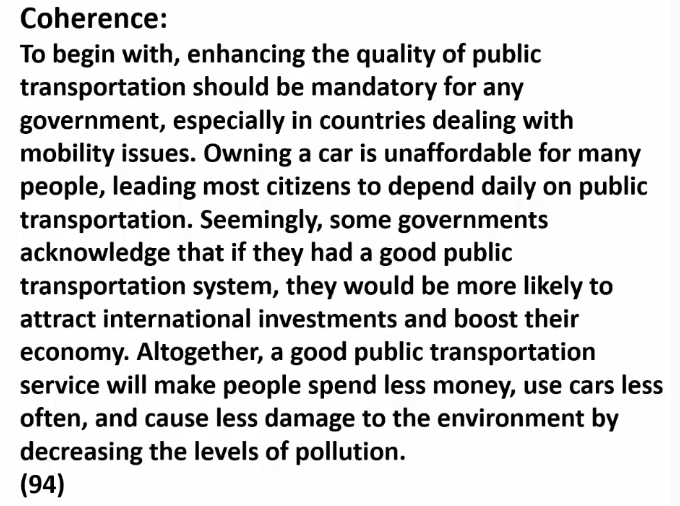 Coherence:

To begin with, enhancing the quality of public transportation should be mandatory for any government, especially in countries dealing with mobility issues. Owning a car is unaffordable for many people, leading most citizens to depend daily on public transportation. Seemingly, some governments acknowledge that if they had a good public transportation system, they would be more likely to attract international investments and boost their economy. Altogether, a good public transportation service will make people spend less money, use cars less often, and cause less damage to the environment by decreasing the levels of pollution.

(94)